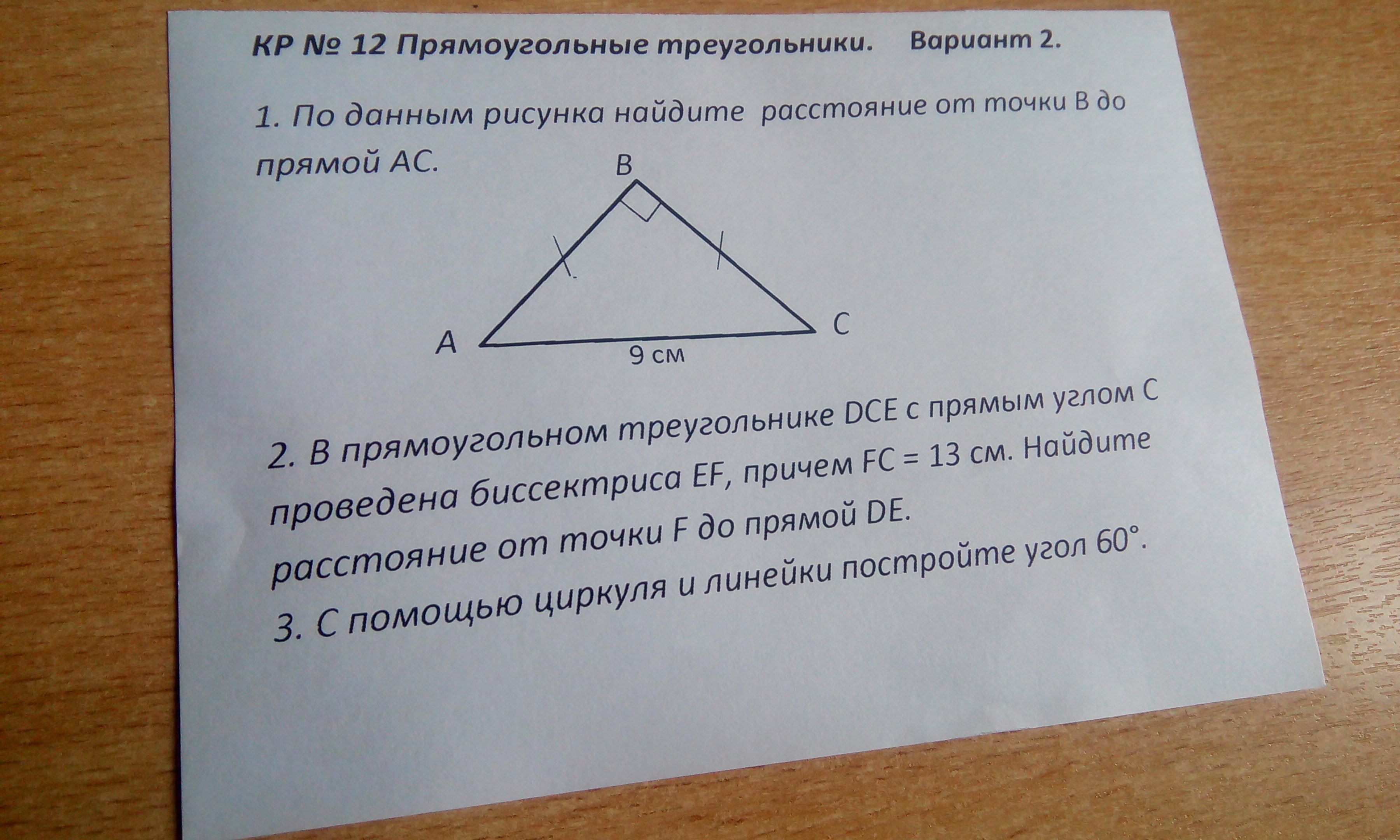 КР № 12 Прямоугольные треугольники. Вариант 2.

1. По данным рисунка найдите расстояние от точки B до прямой AC.

B

A

C

9 см

2. В прямоугольном треугольнике DCE с прямым углом C проведена биссектриса EF, причем FC = 13 см. Найдите расстояние от точки F до прямой DE.

3. С помощью циркуля и линейки постройте угол 60°.